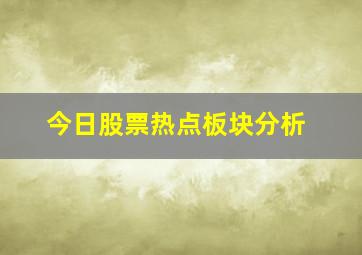 今日股票热点板块分析